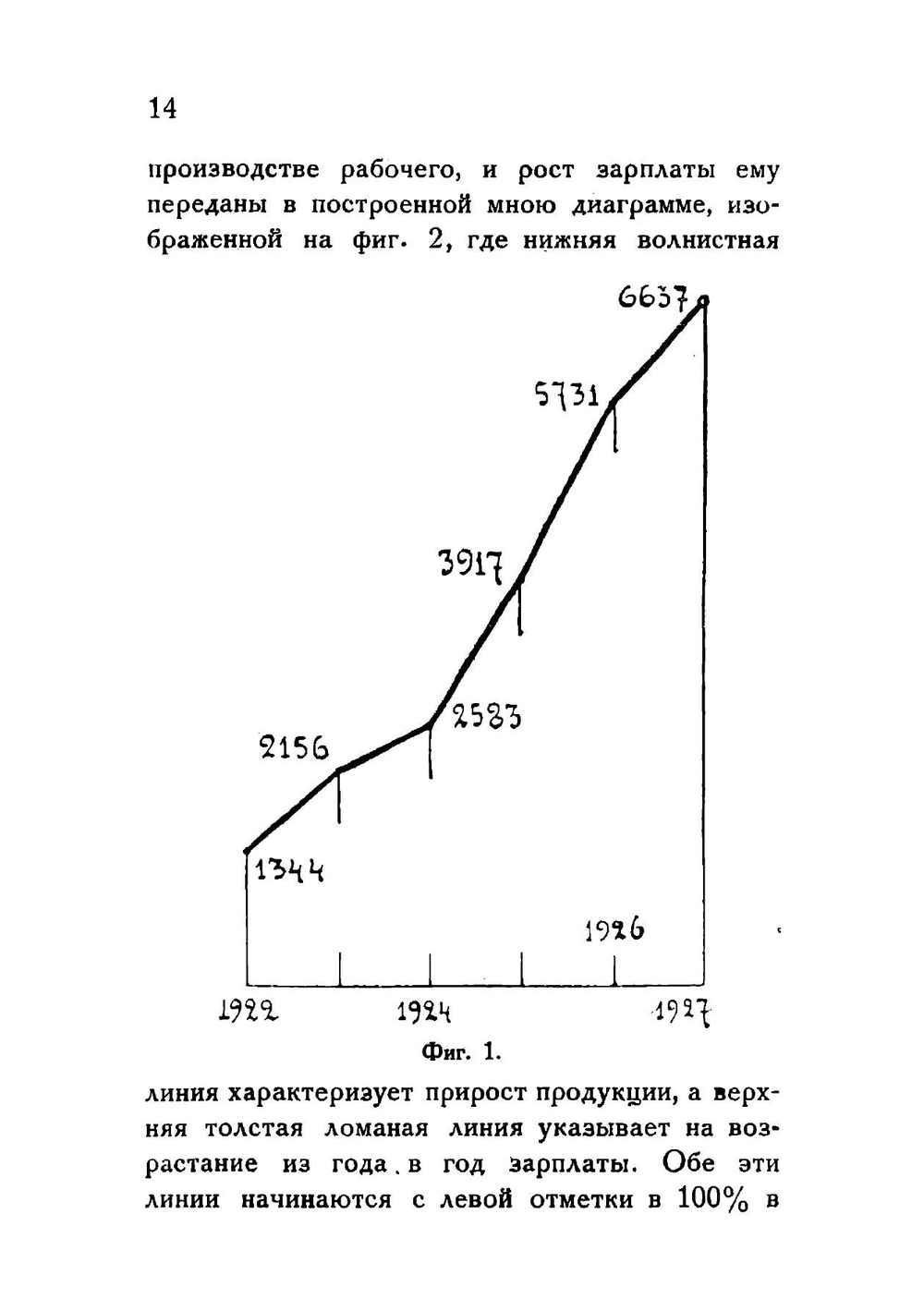 14

производстве рабочего, и рост зарплаты ему переданы в построенной мною диаграмме, изображенной на фиг. 2, где нижняя волнистная

6637
5731
3917
2583
2156
1344
1926
1922
1924
1927

Фиг. 1.

линия характеризует прирост продукции, а верхняя толстая ломаная линия указывает на возрастание из года в год зарплаты. Обе эти линии начинаются с левой отметки в 100% в